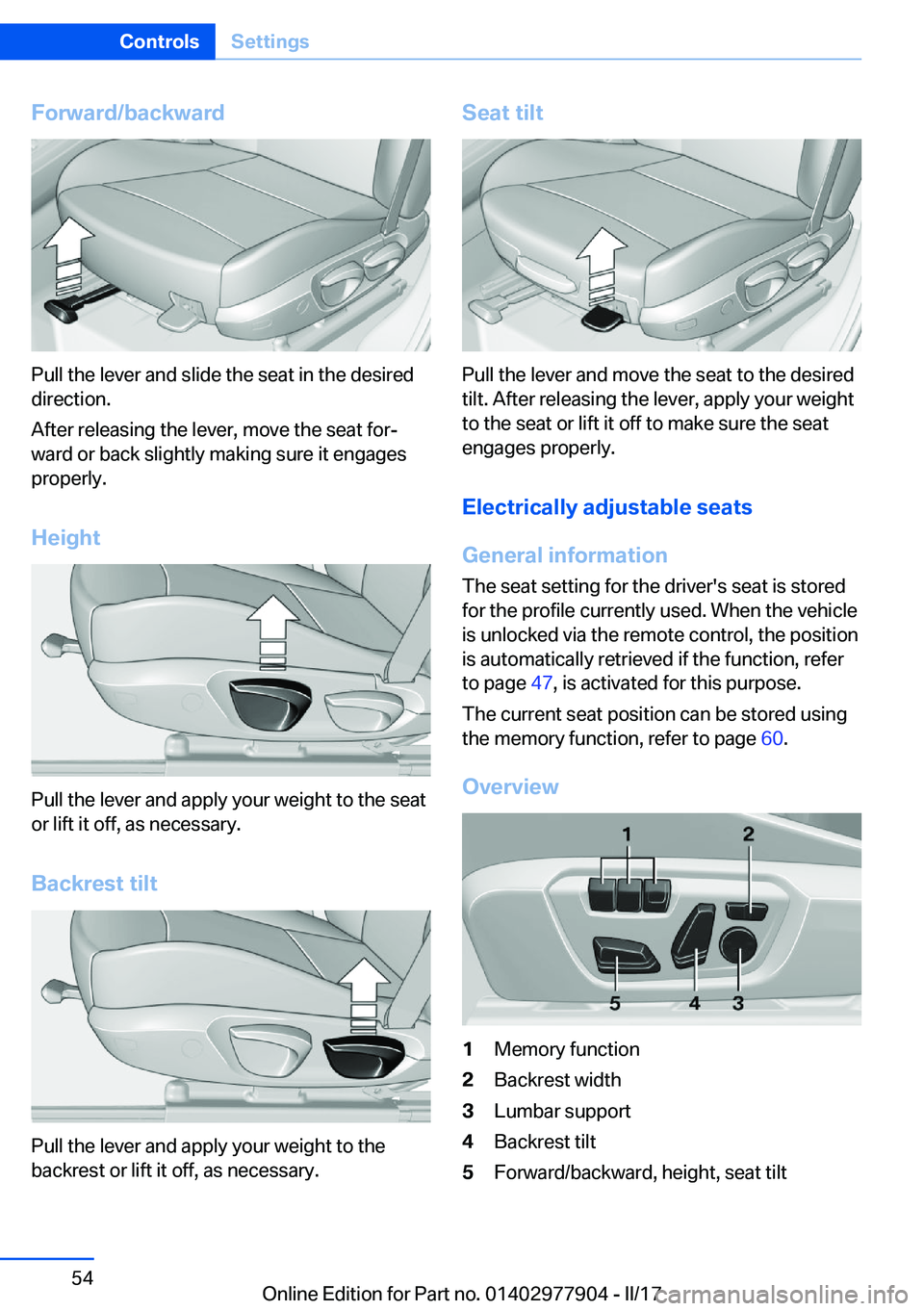 Controls Settings

Forward/backward

Pull the lever and slide the seat in the desired direction.

After releasing the lever, move the seat forward or back slightly making sure it engages properly.

Height

Pull the lever and apply your weight to the seat or lift it off, as necessary.

Backrest tilt

Pull the lever and apply your weight to the backrest or lift it off, as necessary.

Seat tilt

Pull the lever and move the seat to the desired tilt. After releasing the lever, apply your weight to the seat or lift it off to make sure the seat engages properly.

Electrically adjustable seats

General information

The seat setting for the driver's seat is stored for the profile currently used. When the vehicle is unlocked via the remote control, the position is automatically retrieved if the function, refer to page 47, is activated for this purpose.

The current seat position can be stored using the memory function, refer to page 60.

Overview

1 2 5 4 3

1 Memory function
2 Backrest width
3 Lumbar support
4 Backrest tilt
5 Forward/backward, height, seat tilt

54

Online Edition for Part no. 01402977904 - II/17 carmanualsonline.info